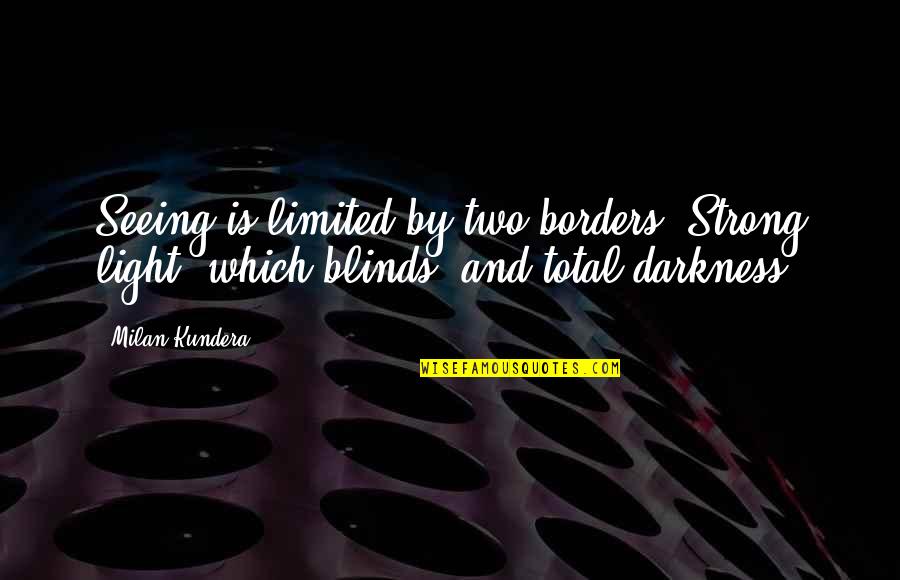 Seeing is limited by two borders: Strong light, which blinds, and total darkness.

Milan Kundera

WISEFAMOUSQUOTES.COM